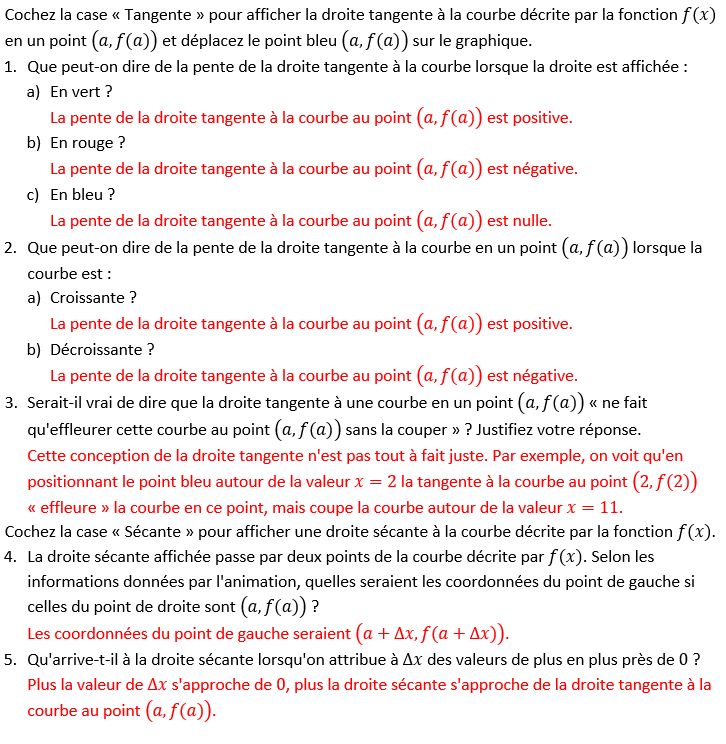 Cochez la case « Tangente » pour afficher la droite tangente à la courbe décrite par la fonction $f(x)$ en un point $(a, f(a))$ et déplacez le point bleu $(a, f(a))$ sur le graphique.

1. Que peut-on dire de la pente de la droite tangente à la courbe lorsque la droite est affichée :

a) En vert ?

La pente de la droite tangente à la courbe au point $(a, f(a))$ est positive.

b) En rouge ?

La pente de la droite tangente à la courbe au point $(a, f(a))$ est négative.

c) En bleu ?

La pente de la droite tangente à la courbe au point $(a, f(a))$ est nulle.

2. Que peut-on dire de la pente de la droite tangente à la courbe en un point $(a, f(a))$ lorsque la courbe est :

a) Croissante ?

La pente de la droite tangente à la courbe au point $(a, f(a))$ est positive.

b) Décroissante ?

La pente de la droite tangente à la courbe au point $(a, f(a))$ est négative.

3. Serait-il vrai de dire que la droite tangente à une courbe en un point $(a, f(a))$ « ne fait qu'effleurer cette courbe au point $(a, f(a))$ sans la couper » ? Justifiez votre réponse.

Cette conception de la droite tangente n'est pas tout à fait juste. Par exemple, on voit qu'en positionnant le point bleu autour de la valeur $x = 2$ la tangente à la courbe au point $(2, f(2))$ « effleure » la courbe en ce point, mais coupe la courbe autour de la valeur $x = 11$.

Cochez la case « Sécante » pour afficher une droite sécante à la courbe décrite par la fonction $f(x)$.

4. La droite sécante affichée passe par deux points de la courbe décrite par $f(x)$. Selon les informations données par l'animation, quelles seraient les coordonnées du point de gauche si celles du point de droite sont $(a, f(a))$ ?

Les coordonnées du point de gauche seraient $(a + \Delta x, f(a + \Delta x))$.

5. Qu'arrive-t-il à la droite sécante lorsqu'on attribue à $\Delta x$ des valeurs de plus en plus près de 0 ?

Plus la valeur de $\Delta x$ s'approche de 0, plus la droite sécante s'approche de la droite tangente à la courbe au point $(a, f(a))$.